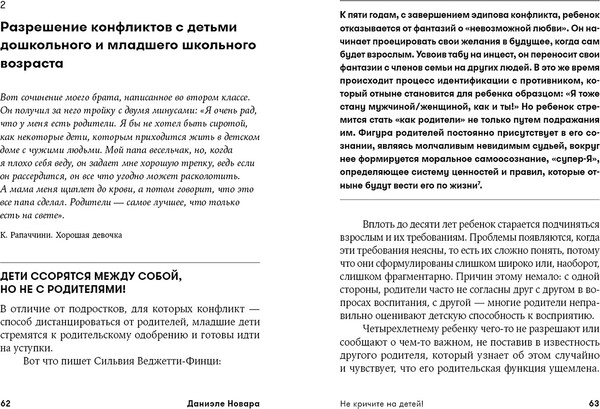 2

Разрешение конфликтов с детьми дошкольного и младшего школьного возраста

Вот сочинение моего брата, написанное во втором классе. Он получил за него тройку с двумя минусами: «Я очень рад, что у меня есть родители. Я бы не хотел быть сиротой, как некоторые дети, которым приходится жить в детском доме с чужими людьми. Мой папа весельчак, но, когда я плохо себя веду, он задает мне хорошую трепку, ведь если он рассердится, он все что угодно может расколотить. А мама меня щиплет до крови, а потом говорит, что это все папа сделал. Родители — самое лучшее, что только есть на свете».

К. Рапаччини. Хорошая девочка

ДЕТИ ССОРЯТСЯ МЕЖДУ СОБОЙ, НО НЕ С РОДИТЕЛЯМИ!

В отличие от подростков, для которых конфликт — способ дистанцироваться от родителей, младшие дети стремятся к родительскому одобрению и готовы идти на уступки.

Вот что пишет Сильвия Веджетти-Финци:

62 Даниэле Новара

К пяти годам, с завершением эдипова конфликта, ребенок отказывается от фантазий о «невозможной любви». Он начинает проецировать свои желания в будущее, когда сам будет взрослым. Усвоив табу на инцест, он переносит свои фантазии с членов семьи на других людей. В это же время происходит процесс идентификации с противником, который отныне становится для ребенка образцом: «Я тоже стану мужчиной/женщиной, как и ты!» Но ребенок стремится стать «как родители» не только путем подражания им. Фигура родителей постоянно присутствует в его сознании, являясь молчаливым невидимым судьей, вокруг нее формируется моральное самоосознание, «супер-Я», определяющее систему ценностей и правил, которые отныне будут вести его по жизни$^7$.

Вплоть до десяти лет ребенок старается подчиняться взрослым и их требованиям. Проблемы появляются, когда эти требования неясны, то есть их сложно понять, потому что они сформулированы слишком широко или, наоборот, слишком фрагментарно. Причин этому немало: с одной стороны, родители часто не согласны друг с другом в вопросах воспитания, с другой — многие родители неправильно оценивают детскую способность к восприятию.

Четырехлетнему ребенку чего-то не разрешают или сообщают о чем-то важном, не поставив в известность другого родителя, который узнает об этом случайно и чувствует, что его родительская функция ущемлена.

Не кричите на детей! 63